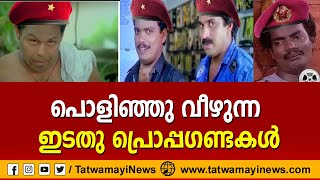 പൊളിഞ്ഞു വീഴുന്ന
ഇടതു പ്രൊപ്പഗണ്ടകൾ

/ TatwamayiNews www.tatwamayinews.com